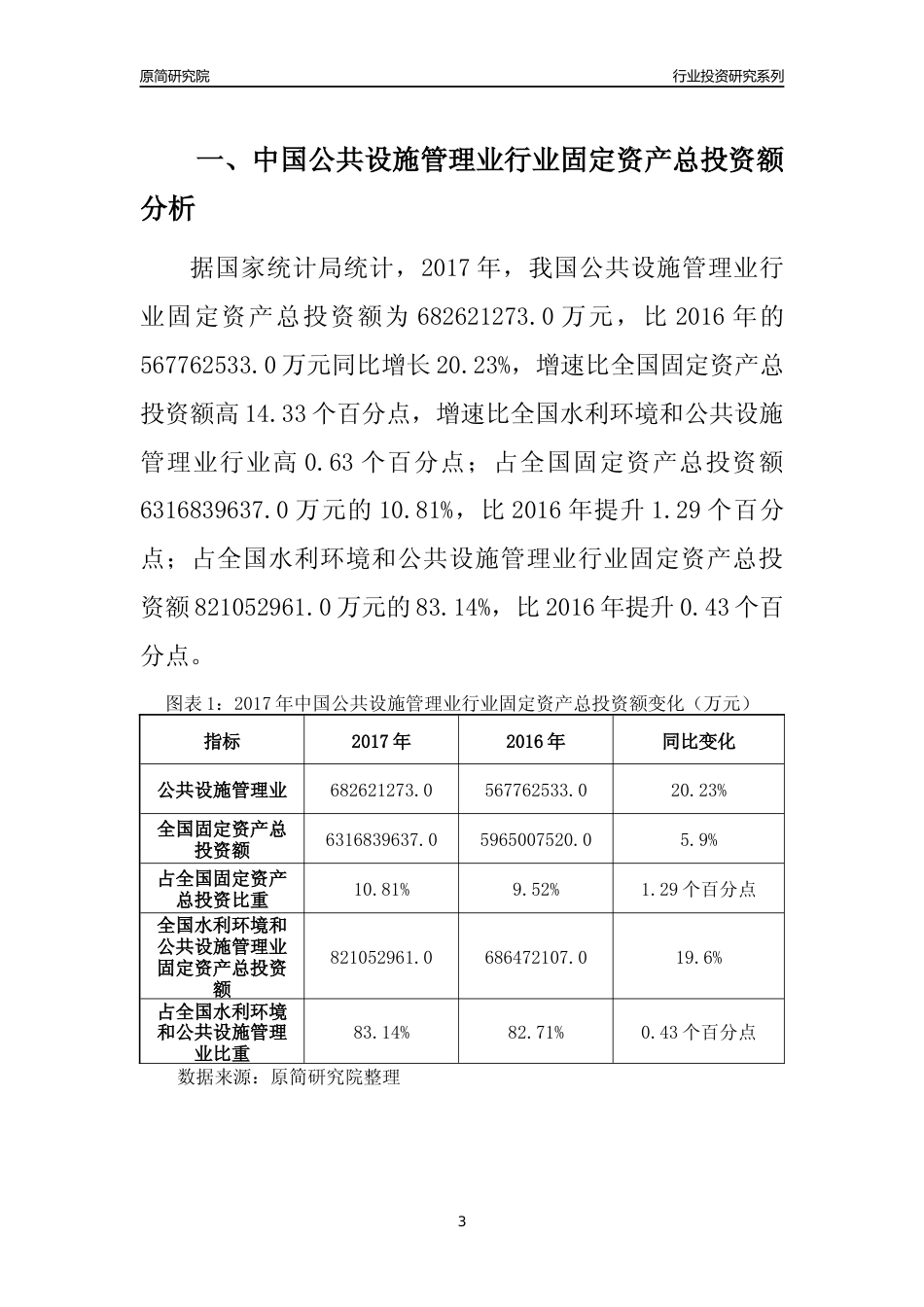 原简研究院

行业投资研究系列

一、中国公共设施管理业行业固定资产总投资额分析

据国家统计局统计，2017年，我国公共设施管理业行业固定资产总投资额为682621273.0万元，比2016年的567762533.0万元同比增长20.23%，增速比全国固定资产总投资额高14.33个百分点，增速比全国水利环境和公共设施管理业行业高0.63个百分点；占全国固定资产总投资额6316839637.0万元的10.81%，比2016年提升1.29个百分点；占全国水利环境和公共设施管理业行业固定资产总投资额821052961.0万元的83.14%，比2016年提升0.43个百分点。

图表1：2017年中国公共设施管理业行业固定资产总投资额变化（万元）

| 指标 | 2017年 | 2016年 | 同比变化 |
|---|---|---|---|
| 公共设施管理业 | 682621273.0 | 567762533.0 | 20.23% |
| 全国固定资产总投资额 | 6316839637.0 | 5965007520.0 | 5.9% |
| 占全国固定资产总投资比重 | 10.81% | 9.52% | 1.29个百分点 |
| 全国水利环境和公共设施管理业固定资产总投资额 | 821052961.0 | 686472107.0 | 19.6% |
| 占全国水利环境和公共设施管理业比重 | 83.14% | 82.71% | 0.43个百分点 |

数据来源：原简研究院整理

3